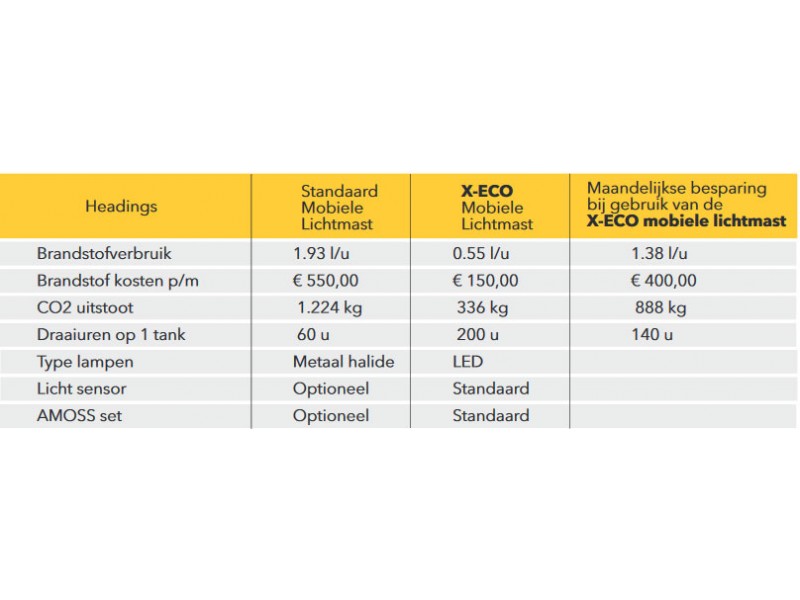 | Headings | Standaard Mobiele Lichtmast | X-ECO Mobiele Lichtmast | Maandelijkse besparing bij gebruik van de X-ECO mobiele lichtmast |
|---|---|---|---|
| Brandstofverbruik | 1.93 l/u | 0.55 l/u | 1.38 l/u |
| Brandstof kosten p/m | € 550,00 | € 150,00 | € 400,00 |
| CO2 uitstoot | 1.224 kg | 336 kg | 888 kg |
| Draaiuren op 1 tank | 60 u | 200 u | 140 u |
| Type lampen | Metaal halide | LED | |
| Licht sensor | Optioneel | Standaard | |
| AMOSS set | Optioneel | Standaard | |